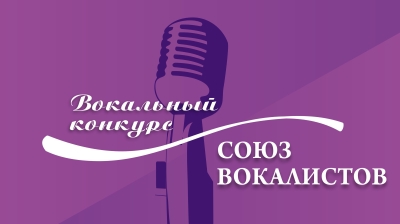 Вокальный конкурс

СОЮЗ ВОКАЛИСТОВ